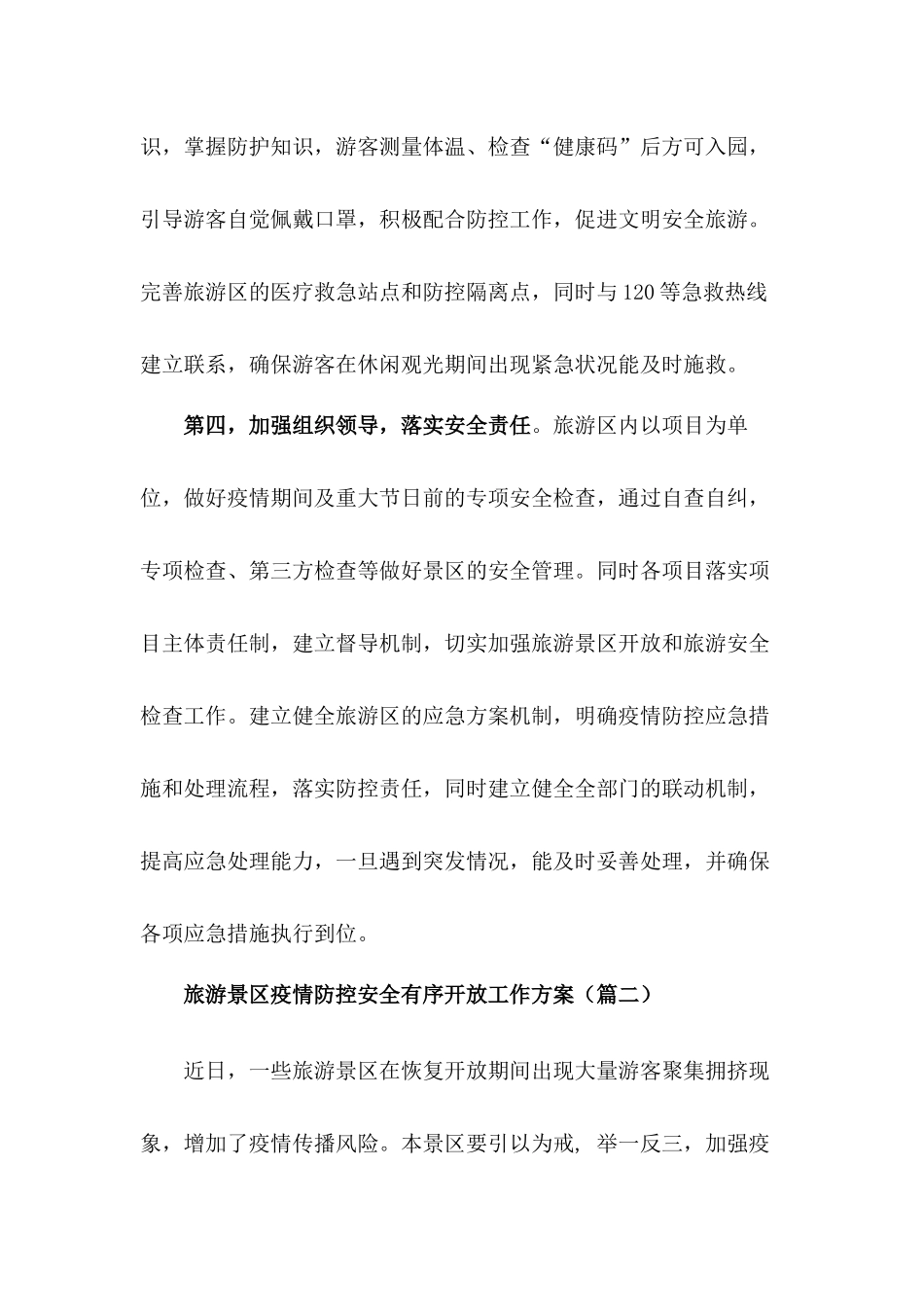 识，掌握防护知识，游客测量体温、检查“健康码”后方可入园，引导游客自觉佩戴口罩，积极配合防控工作，促进文明安全旅游。完善旅游区的医疗救急站点和防控隔离点，同时与120等急救热线建立联系，确保游客在休闲观光期间出现紧急状况能及时施救。

第四，加强组织领导，落实安全责任。旅游区内以项目为单位，做好疫情期间及重大节日前的专项安全检查，通过自查自纠，专项检查、第三方检查等做好景区的安全管理。同时各项目落实项目主体责任制，建立督导机制，切实加强旅游景区开放和旅游安全检查工作。建立健全旅游区的应急方案机制，明确疫情防控应急措施和处理流程，落实防控责任，同时建立健全全部门的联动机制，提高应急处理能力，一旦遇到突发情况，能及时妥善处理，并确保各项应急措施执行到位。

旅游景区疫情防控安全有序开放工作方案（篇二）

近日，一些旅游景区在恢复开放期间出现大量游客聚集拥挤现象，增加了疫情传播风险。本景区要引以为戒, 举一反三，加强疫